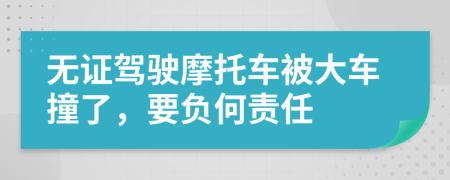 无证驾驶摩托车被大车撞了，要负何责任